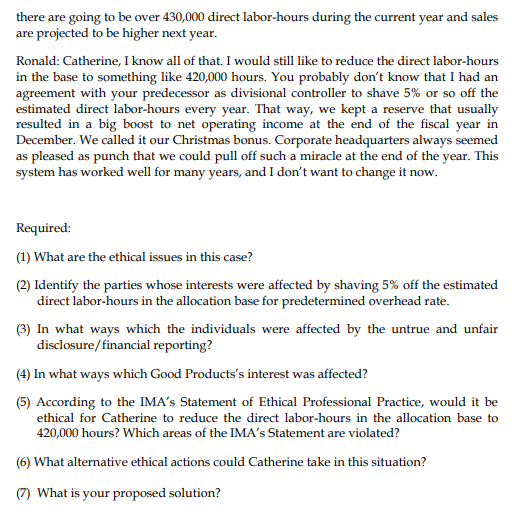 there are going to be over 430,000 direct labor-hours during the current year and sales are projected to be higher next year.

Ronald: Catherine, I know all of that. I would still like to reduce the direct labor-hours in the base to something like 420,000 hours. You probably don't know that I had an agreement with your predecessor as divisional controller to shave 5% or so off the estimated direct labor-hours every year. That way, we kept a reserve that usually resulted in a big boost to net operating income at the end of the fiscal year in December. We called it our Christmas bonus. Corporate headquarters always seemed as pleased as punch that we could pull off such a miracle at the end of the year. This system has worked well for many years, and I don't want to change it now.

Required:

(1) What are the ethical issues in this case?

(2) Identify the parties whose interests were affected by shaving 5% off the estimated direct labor-hours in the allocation base for predetermined overhead rate.

(3) In what ways which the individuals were affected by the untrue and unfair disclosure/financial reporting?

(4) In what ways which Good Products's interest was affected?

(5) According to the IMA's Statement of Ethical Professional Practice, would it be ethical for Catherine to reduce the direct labor-hours in the allocation base to 420,000 hours? Which areas of the IMA's Statement are violated?

(6) What alternative ethical actions could Catherine take in this situation?

(7) What is your proposed solution?